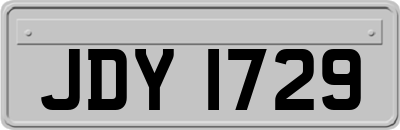 JDY 1729